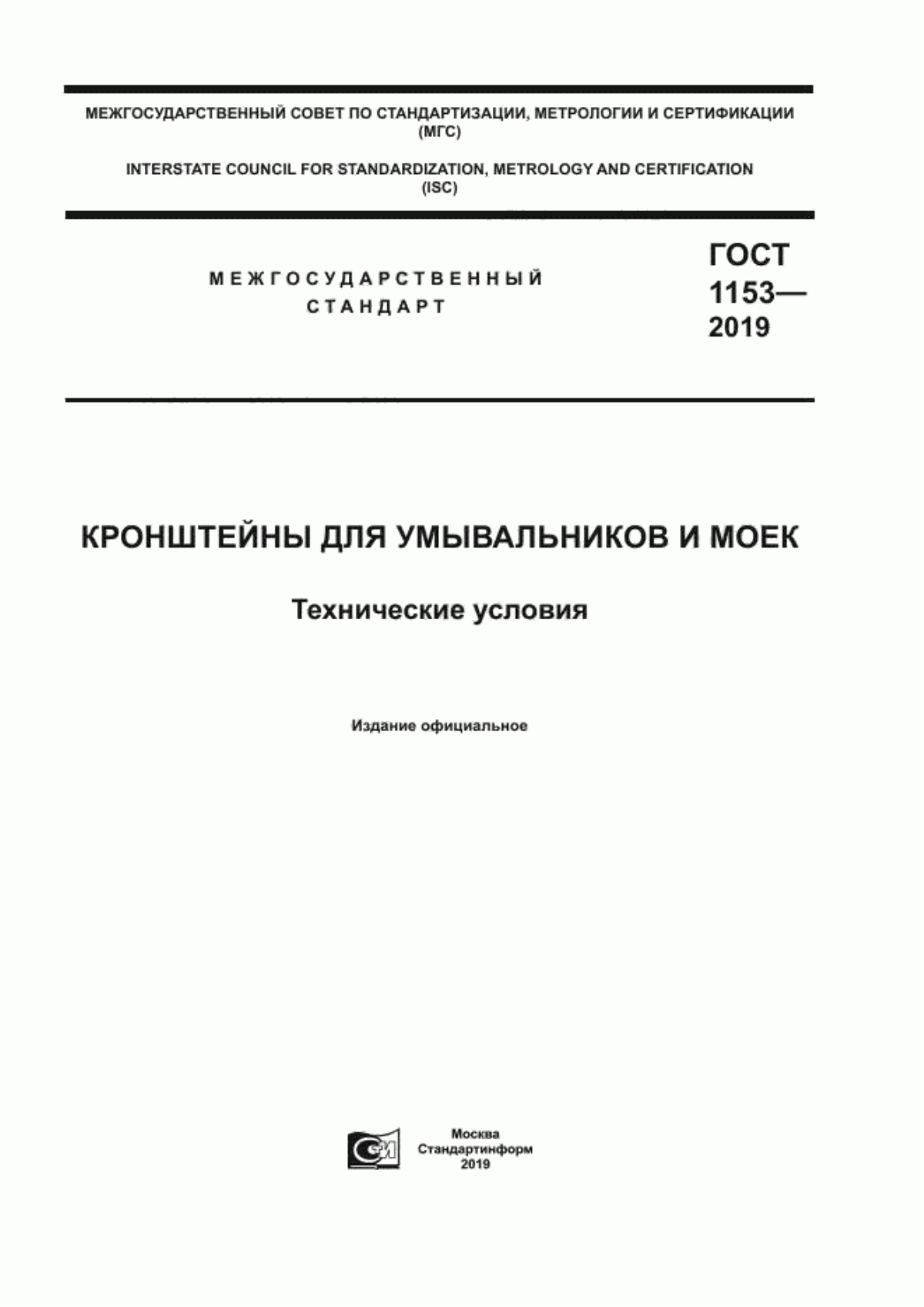 МЕЖГОСУДАРСТВЕННЫЙ СОВЕТ ПО СТАНДАРТИЗАЦИИ, МЕТРОЛОГИИ И СЕРТИФИКАЦИИ (МГС)

INTERSTATE COUNCIL FOR STANDARDIZATION, METROLOGY AND CERTIFICATION (ISC)

МЕЖГОСУДАРСТВЕННЫЙ СТАНДАРТ

ГОСТ 1153— 2019

КРОНШТЕЙНЫ ДЛЯ УМЫВАЛЬНИКОВ И МОЕК

Технические условия

Издание официальное

Москва
Стандартинформ
2019